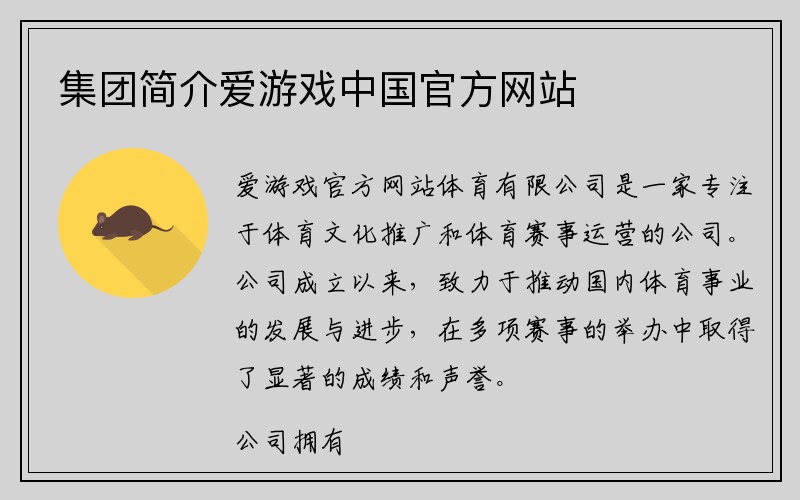 集团简介爱游戏中国官方网站

爱游戏官方网站体育有限公司是一家专注于体育文化推广和体育赛事运营的公司。公司成立以来，致力于推动国内体育事业的发展与进步，在多项赛事的举办中取得了显著的成绩和声誉。

公司拥有